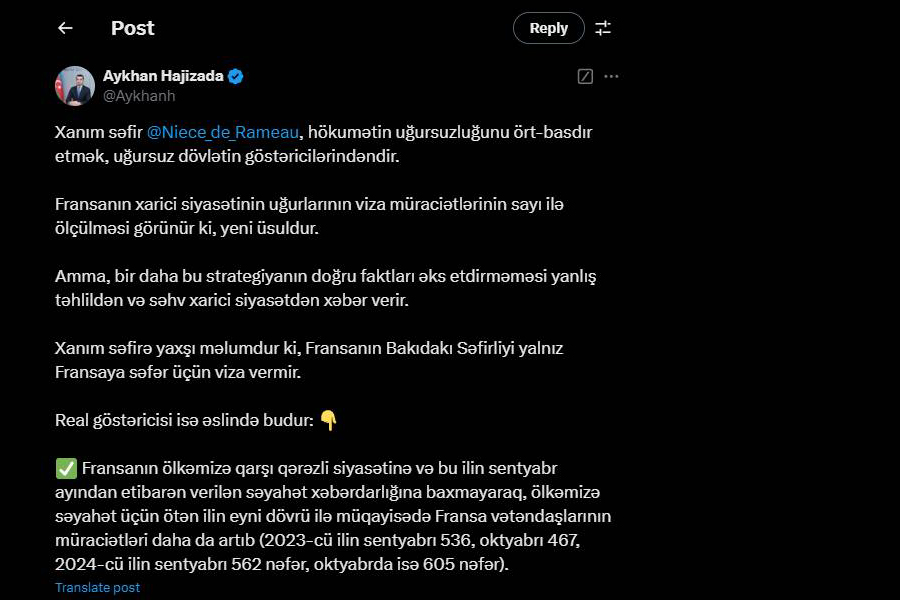 Post

Reply

Aykhan Hajizada
@Aykhanh

Xanım səfir @Niece_de_Rameau, hökumətin uğursuzluğunu ört-basdır etmək, uğursuz dövlətin göstəricilərindəndir.

Fransanın xarici siyasətinin uğurlarının viza müraciətlərinin sayı ilə ölçülməsi görünür ki, yeni üsuldur.

Amma, bir daha bu strategiyanın doğru faktları əks etdirməməsi yanlış təhlildən və səhv xarici siyasətdən xəbər verir.

Xanım səfirə yaxşı məlumdur ki, Fransanın Bakıdakı Səfirliyi yalnız Fransaya səfər üçün viza vermir.

Real göstəricisi isə əslində budur: 👇

✅ Fransanın ölkəmizə qarşı qərəzli siyasətinə və bu ilin sentyabr ayından etibarən verilən səyahət xəbərdarlığına baxmayaraq, ölkəmizə səyahət üçün ötən ilin eyni dövrü ilə müqayisədə Fransa vətəndaşlarının müraciətləri daha da artıb (2023-cü ilin sentyabrı 536, oktyabrı 467, 2024-cü ilin sentyabrı 562 nəfər, oktyabrda isə 605 nəfər).

Translate post